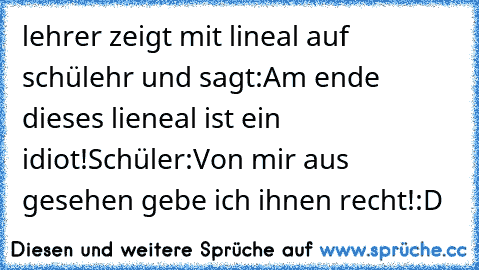 lehrer zeigt mit lineal auf schülehr und sagt:Am ende dieses lieneal ist ein idiot!Schüler:Von mir aus gesehen gebe ich ihnen recht!:D

Diesen und weitere Sprüche auf www.sprüche.cc